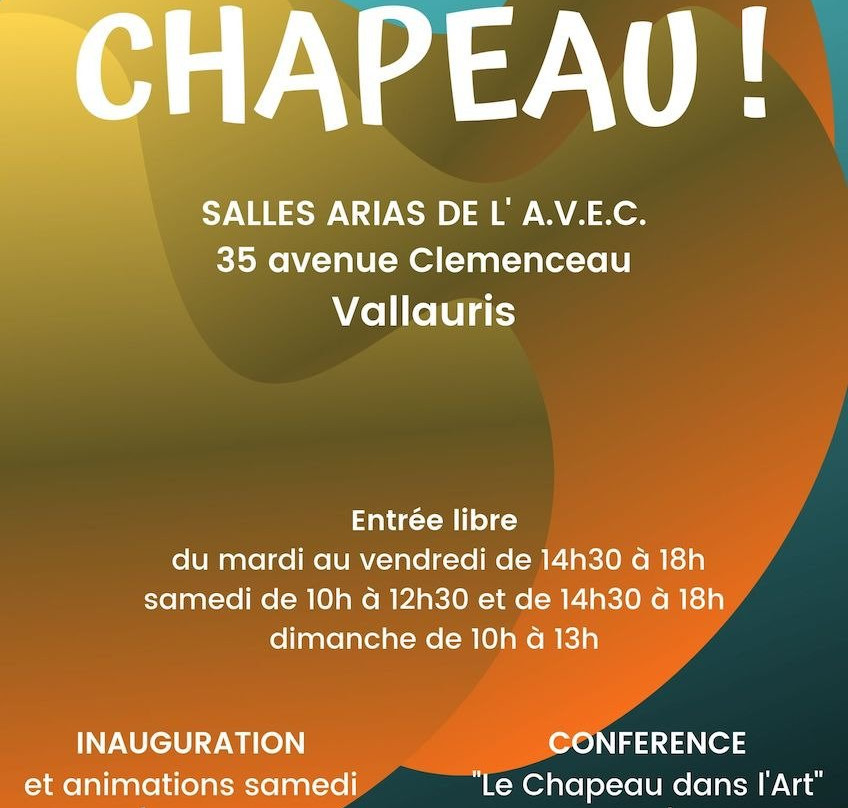 CHAPEAU !

SALLES ARIAS DE L' A.V.E.C.
35 avenue Clemenceau
Vallauris

Entrée libre
du mardi au vendredi de 14h30 à 18h
samedi de 10h à 12h30 et de 14h30 à 18h
dimanche de 10h à 13h

INAUGURATION
et animations samedi

CONFERENCE
"Le Chapeau dans l'Art"